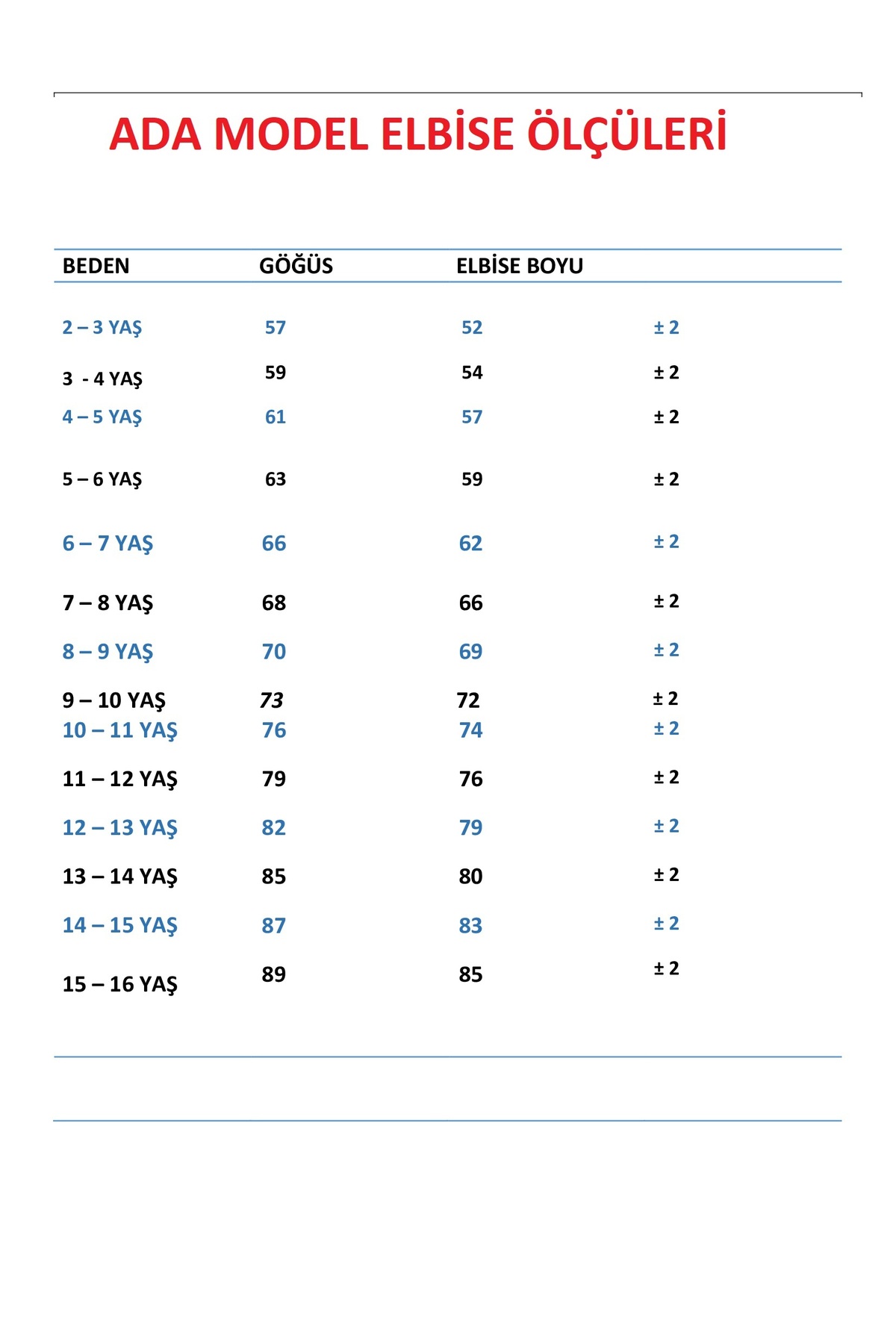 ADA MODEL ELBİSE ÖLÇÜLERİ

| BEDEN | GÖĞÜS | ELBİSE BOYU | |
|---|---|---|---|
| 2 – 3 YAŞ | 57 | 52 | ± 2 |
| 3 - 4 YAŞ | 59 | 54 | ± 2 |
| 4 – 5 YAŞ | 61 | 57 | ± 2 |
| 5 – 6 YAŞ | 63 | 59 | ± 2 |
| 6 – 7 YAŞ | 66 | 62 | ± 2 |
| 7 – 8 YAŞ | 68 | 66 | ± 2 |
| 8 – 9 YAŞ | 70 | 69 | ± 2 |
| 9 – 10 YAŞ | 73 | 72 | ± 2 |
| 10 – 11 YAŞ | 76 | 74 | ± 2 |
| 11 – 12 YAŞ | 79 | 76 | ± 2 |
| 12 – 13 YAŞ | 82 | 79 | ± 2 |
| 13 – 14 YAŞ | 85 | 80 | ± 2 |
| 14 – 15 YAŞ | 87 | 83 | ± 2 |
| 15 – 16 YAŞ | 89 | 85 | ± 2 |